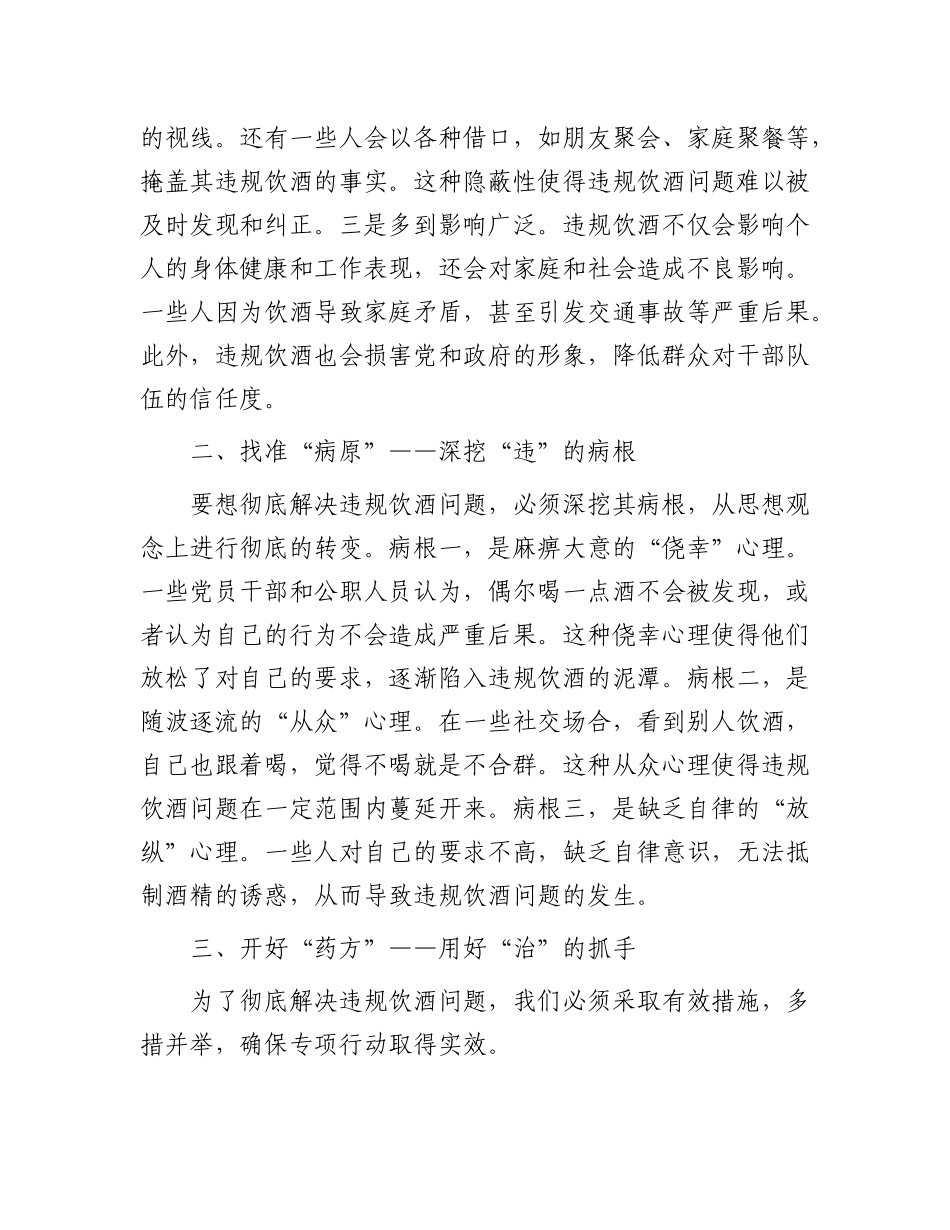 的视线。还有一些人会以各种借口，如朋友聚会、家庭聚餐等，掩盖其违规饮酒的事实。这种隐蔽性使得违规饮酒问题难以被及时发现和纠正。三是多到影响广泛。违规饮酒不仅会影响个人的身体健康和工作表现，还会对家庭和社会造成不良影响。一些人因为饮酒导致家庭矛盾，甚至引发交通事故等严重后果。此外，违规饮酒也会损害党和政府的形象，降低群众对干部队伍的信任度。

二、找准“病原”——深挖“违”的病根

要想彻底解决违规饮酒问题，必须深挖其病根，从思想观念上进行彻底的转变。病根一，是麻痹大意的“侥幸”心理。一些党员干部和公职人员认为，偶尔喝一点酒不会被发现，或者认为自己的行为不会造成严重后果。这种侥幸心理使得他们放松了对自己的要求，逐渐陷入违规饮酒的泥潭。病根二，是随波逐流的“从众”心理。在一些社交场合，看到别人饮酒，自己也跟着喝，觉得不喝就是不合群。这种从众心理使得违规饮酒问题在一定范围内蔓延开来。病根三，是缺乏自律的“放纵”心理。一些人对自己的要求不高，缺乏自律意识，无法抵制酒精的诱惑，从而导致违规饮酒问题的发生。

三、开好“药方”——用好“治”的抓手

为了彻底解决违规饮酒问题，我们必须采取有效措施，多措并举，确保专项行动取得实效。